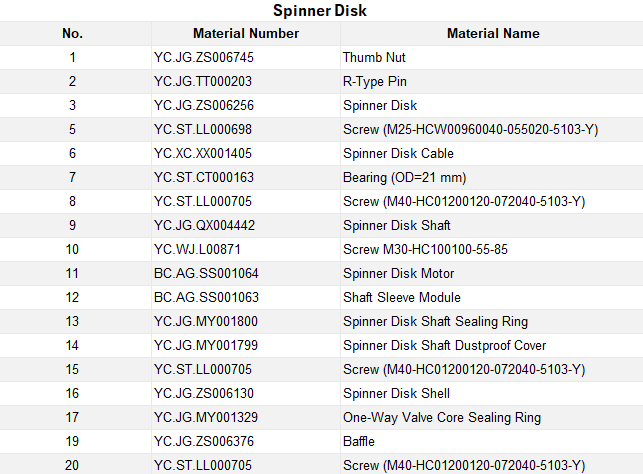 Spinner Disk

| No. | Material Number | Material Name |
|---|---|---|
| 1 | YC.JG.ZS006745 | Thumb Nut |
| 2 | YC.JG.TT000203 | R-Type Pin |
| 3 | YC.JG.ZS006256 | Spinner Disk |
| 5 | YC.ST.LL000698 | Screw (M25-HCW00960040-055020-5103-Y) |
| 6 | YC.XC.XX001405 | Spinner Disk Cable |
| 7 | YC.ST.CT000163 | Bearing (OD=21 mm) |
| 8 | YC.ST.LL000705 | Screw (M40-HC01200120-072040-5103-Y) |
| 9 | YC.JG.QX004442 | Spinner Disk Shaft |
| 10 | YC.WJ.L00871 | Screw M30-HC100100-55-85 |
| 11 | BC.AG.SS001064 | Spinner Disk Motor |
| 12 | BC.AG.SS001063 | Shaft Sleeve Module |
| 13 | YC.JG.MY001800 | Spinner Disk Shaft Sealing Ring |
| 14 | YC.JG.MY001799 | Spinner Disk Shaft Dustproof Cover |
| 15 | YC.ST.LL000705 | Screw (M40-HC01200120-072040-5103-Y) |
| 16 | YC.JG.ZS006130 | Spinner Disk Shell |
| 17 | YC.JG.MY001329 | One-Way Valve Core Sealing Ring |
| 19 | YC.JG.ZS006376 | Baffle |
| 20 | YC.ST.LL000705 | Screw (M40-HC01200120-072040-5103-Y) |